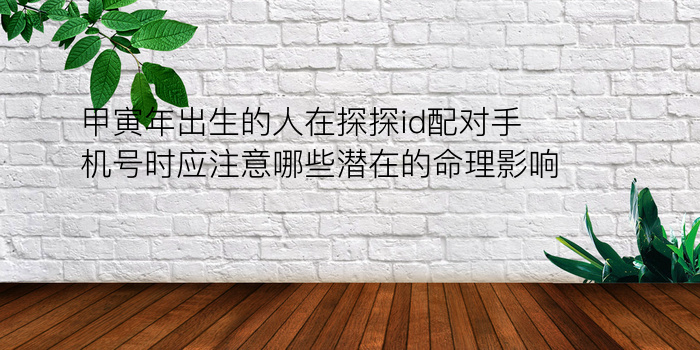 甲寅年出生的人在探探id配对手机号时应注意哪些潜在的命理影响